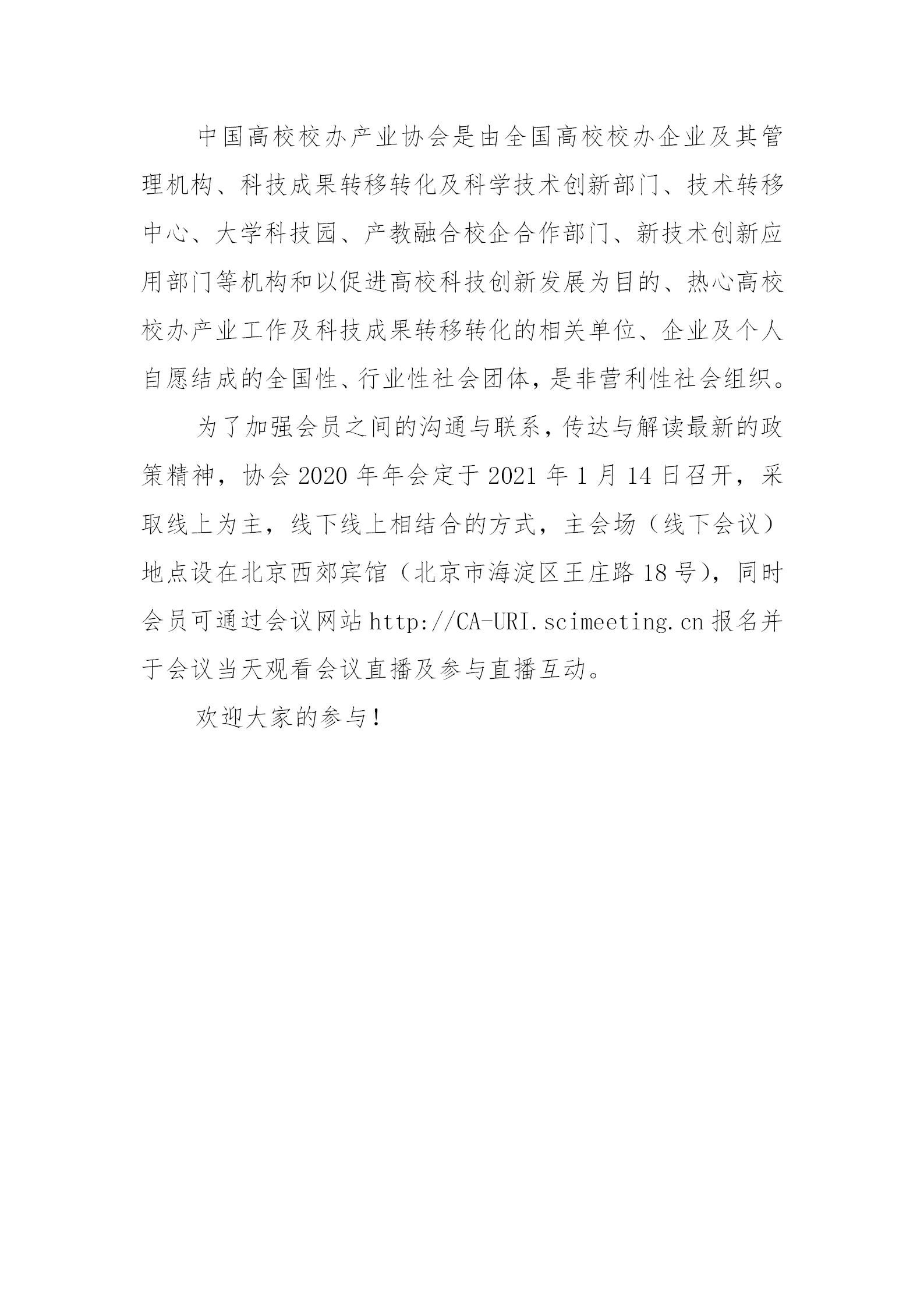 中国高校校办产业协会是由全国高校校办企业及其管理机构、科技成果转移转化及科学技术创新部门、技术转移中心、大学科技园、产教融合校企合作部门、新技术创新应用部门等机构和以促进高校科技创新发展为目的、热心高校校办产业工作及科技成果转移转化的相关单位、企业及个人自愿结成的全国性、行业性社会团体，是非营利性社会组织。

为了加强会员之间的沟通与联系，传达与解读最新的政策精神，协会 2020 年年会定于 2021 年 1 月 14 日召开，采取线上为主，线下线上相结合的方式，主会场（线下会议）地点设在北京西郊宾馆（北京市海淀区王庄路 18 号），同时会员可通过会议网站 http://CA-URI.scimeeting.cn 报名并于会议当天观看会议直播及参与直播互动。

欢迎大家的参与！